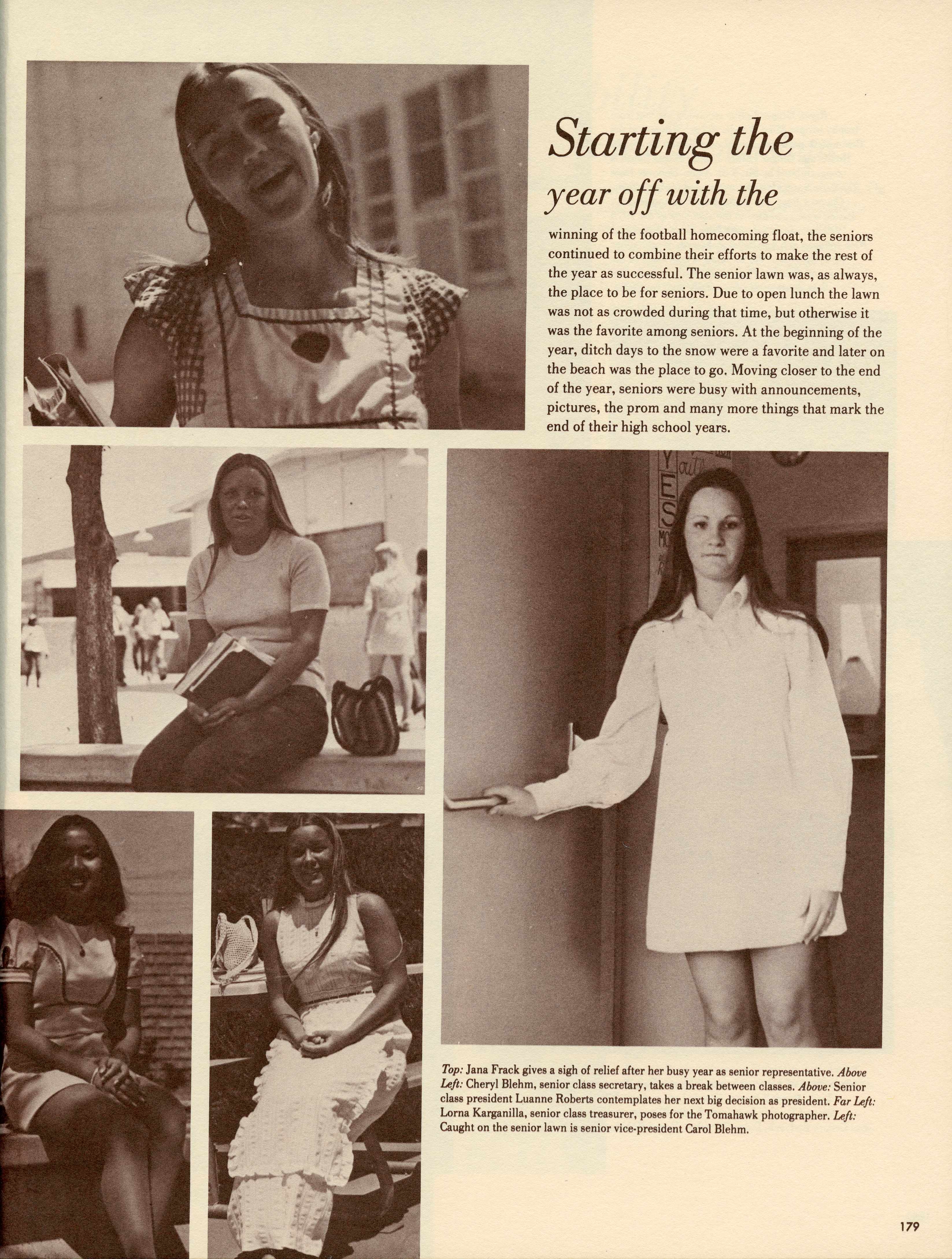 Starting the year off with the

winning of the football homecoming float, the seniors continued to combine their efforts to make the rest of the year as successful. The senior lawn was, as always, the place to be for seniors. Due to open lunch the lawn was not as crowded during that time, but otherwise it was the favorite among seniors. At the beginning of the year, ditch days to the snow were a favorite and later on the beach was the place to go. Moving closer to the end of the year, seniors were busy with announcements, pictures, the prom and many more things that mark the end of their high school years.

Top: Jana Frack gives a sigh of relief after her busy year as senior representative. Above Left: Cheryl Blehm, senior class secretary, takes a break between classes. Above: Senior class president Luanne Roberts contemplates her next big decision as president. Far Left: Lorna Karganilla, senior class treasurer, poses for the Tomahawk photographer. Left: Caught on the senior lawn is senior vice-president Carol Blehm.

179